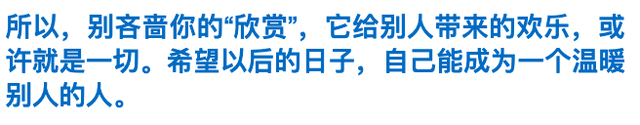 所以，别吝啬你的“欣赏”，它给别人带来的欢乐，或许就是一切。希望以后的日子，自己能成为一个温暖别人的人。